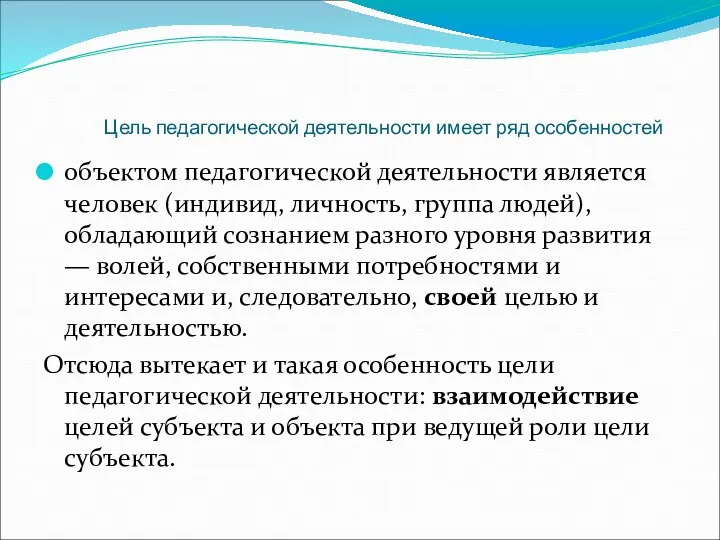 Цель педагогической деятельности имеет ряд особенностей

объектом педагогической деятельности является человек (индивид, личность, группа людей), обладающий сознанием разного уровня развития — волей, собственными потребностями и интересами и, следовательно, своей целью и деятельностью.

Отсюда вытекает и такая особенность цели педагогической деятельности: взаимодействие целей субъекта и объекта при ведущей роли цели субъекта.